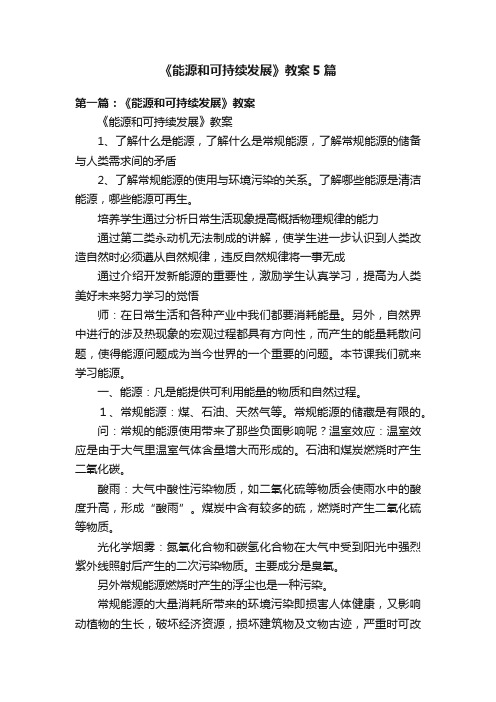 《能源和可持续发展》教案5篇

第一篇：《能源和可持续发展》教案

《能源和可持续发展》教案

1、了解什么是能源，了解什么是常规能源，了解常规能源的储备与人类需求间的矛盾

2、了解常规能源的使用与环境污染的关系。了解哪些能源是清洁能源，哪些能源可再生。

培养学生通过分析日常生活现象提高概括物理规律的能力

通过第二类永动机无法制成的讲解，使学生进一步认识到人类改造自然时必须遵从自然规律，违反自然规律将一事无成

通过介绍开发新能源的重要性，激励学生认真学习，提高为人类美好未来努力学习的觉悟

师：在日常生活和各种产业中我们都要消耗能量。另外，自然界中进行的涉及热现象的宏观过程都具有方向性，而产生的能量耗散问题，使得能源问题成为当今世界的一个重要的问题。本节课我们就来学习能源。

一、能源：凡是能提供可利用能量的物质和自然过程。

1、常规能源：煤、石油、天然气等。常规能源的储藏是有限的。

问：常规的能源使用带来了那些负面影响呢？温室效应：温室效应是由于大气里温室气体含量增大而形成的。石油和煤炭燃烧时产生二氧化碳。

酸雨：大气中酸性污染物质，如二氧化硫等物质会使雨水中的酸度升高，形成“酸雨”。煤炭中含有较多的硫，燃烧时产生二氧化硫等物质。

光化学烟雾：氮氧化合物和碳氢化合物在大气中受到阳光中强烈紫外线照射后产生的二次污染物质。主要成分是臭氧。

另外常规能源燃烧时产生的浮尘也是一种污染。

常规能源的大量消耗所带来的环境污染即损害人体健康，又影响动植物的生长，破坏经济资源，损坏建筑物及文物古迹，严重时可改